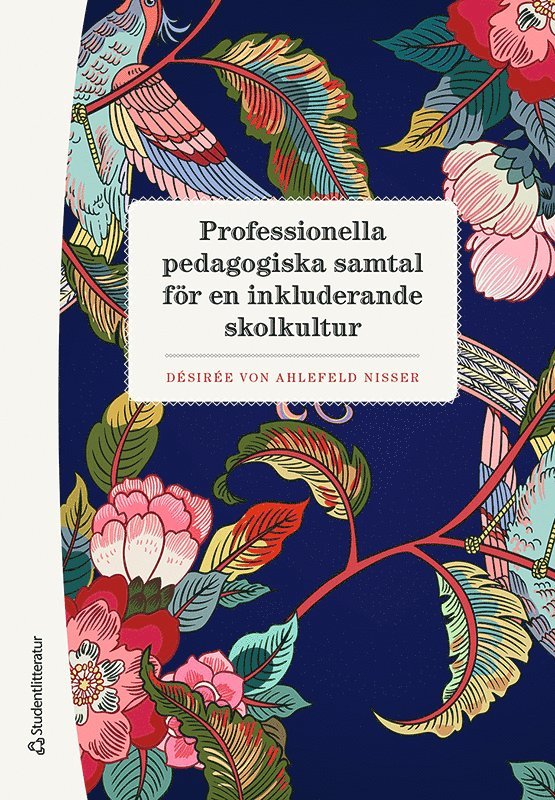 Professionella pedagogiska samtal för en inkluderande skolkultur

DÉSIRÉE VON AHLEFELD NISSER

Studentlitteratur